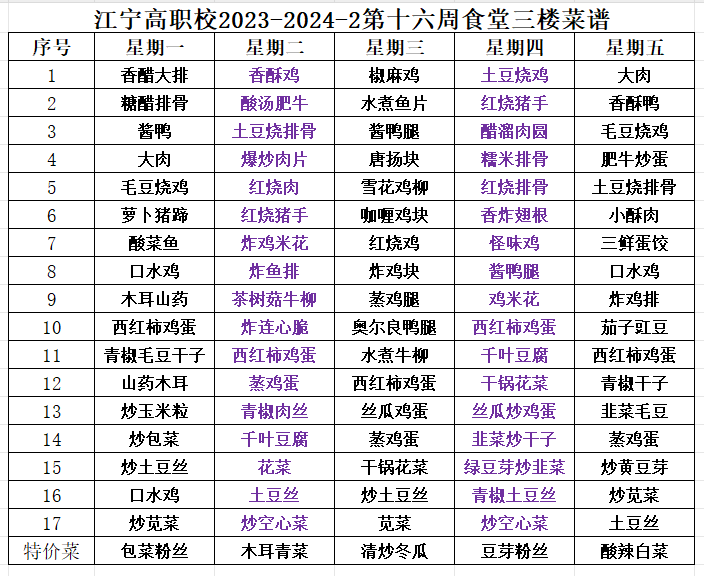 江宁高职校2023-2024-2第十六周食堂三楼菜谱

| 序号 | 星期一 | 星期二 | 星期三 | 星期四 | 星期五 |
|---|---|---|---|---|---|
| 1 | 香醋大排 | 香酥鸡 | 椒麻鸡 | 土豆烧鸡 | 大肉 |
| 2 | 糖醋排骨 | 酸汤肥牛 | 水煮鱼片 | 红烧猪手 | 香酥鸭 |
| 3 | 酱鸭 | 土豆烧排骨 | 酱鸭腿 | 醋溜肉圆 | 毛豆烧鸡 |
| 4 | 大肉 | 爆炒肉片 | 唐扬块 | 糯米排骨 | 肥牛炒蛋 |
| 5 | 毛豆烧鸡 | 红烧肉 | 雪花鸡柳 | 红烧排骨 | 土豆烧排骨 |
| 6 | 萝卜猪蹄 | 红烧猪手 | 咖喱鸡块 | 香炸翅根 | 小酥肉 |
| 7 | 酸菜鱼 | 炸鸡米花 | 红烧鸡 | 怪味鸡 | 三鲜蛋饺 |
| 8 | 口水鸡 | 炸鱼排 | 炸鸡块 | 酱鸭腿 | 口水鸡 |
| 9 | 木耳山药 | 茶树菇牛柳 | 蒸鸡腿 | 鸡米花 | 炸鸡排 |
| 10 | 西红柿鸡蛋 | 炸连心脆 | 奥尔良鸭腿 | 西红柿鸡蛋 | 茄子豇豆 |
| 11 | 青椒毛豆干子 | 西红柿鸡蛋 | 水煮牛柳 | 千叶豆腐 | 西红柿鸡蛋 |
| 12 | 山药木耳 | 蒸鸡蛋 | 西红柿鸡蛋 | 干锅花菜 | 青椒干子 |
| 13 | 炒玉米粒 | 青椒肉丝 | 丝瓜鸡蛋 | 丝瓜炒鸡蛋 | 韭菜毛豆 |
| 14 | 炒包菜 | 千叶豆腐 | 蒸鸡蛋 | 韭菜炒干子 | 蒸鸡蛋 |
| 15 | 炒土豆丝 | 花菜 | 干锅花菜 | 绿豆芽炒韭菜 | 炒黄豆芽 |
| 16 | 口水鸡 | 土豆丝 | 炒土豆丝 | 青椒土豆丝 | 炒苋菜 |
| 17 | 炒苋菜 | 炒空心菜 | 苋菜 | 炒空心菜 | 土豆丝 |
| 特价菜 | 包菜粉丝 | 木耳青菜 | 清炒冬瓜 | 豆芽粉丝 | 酸辣白菜 |